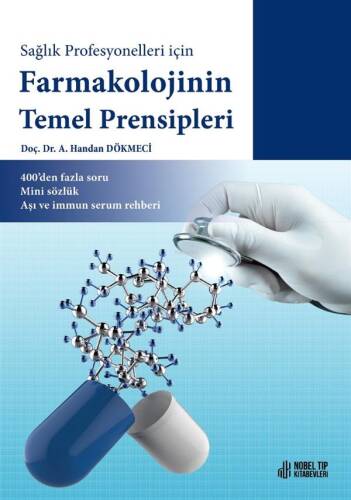 Sağlık Profesyonelleri için
Farmakolojinin
Temel Prensipleri

Doç. Dr. A. Handan DÖKMECİ

400'den fazla soru
Mini sözlük
Aşı ve immun serum rehberi

NOBEL TIP KİTABEVLERİ